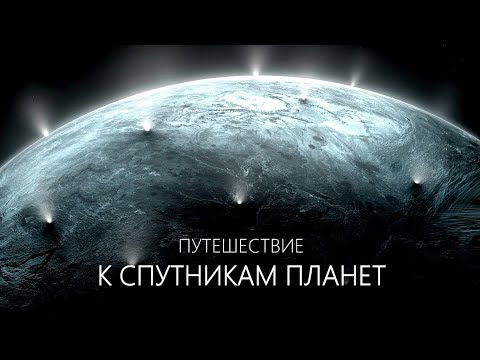 ПУТЕШЕСТВИЕ
К СПУТНИКАМ ПЛАНЕТ